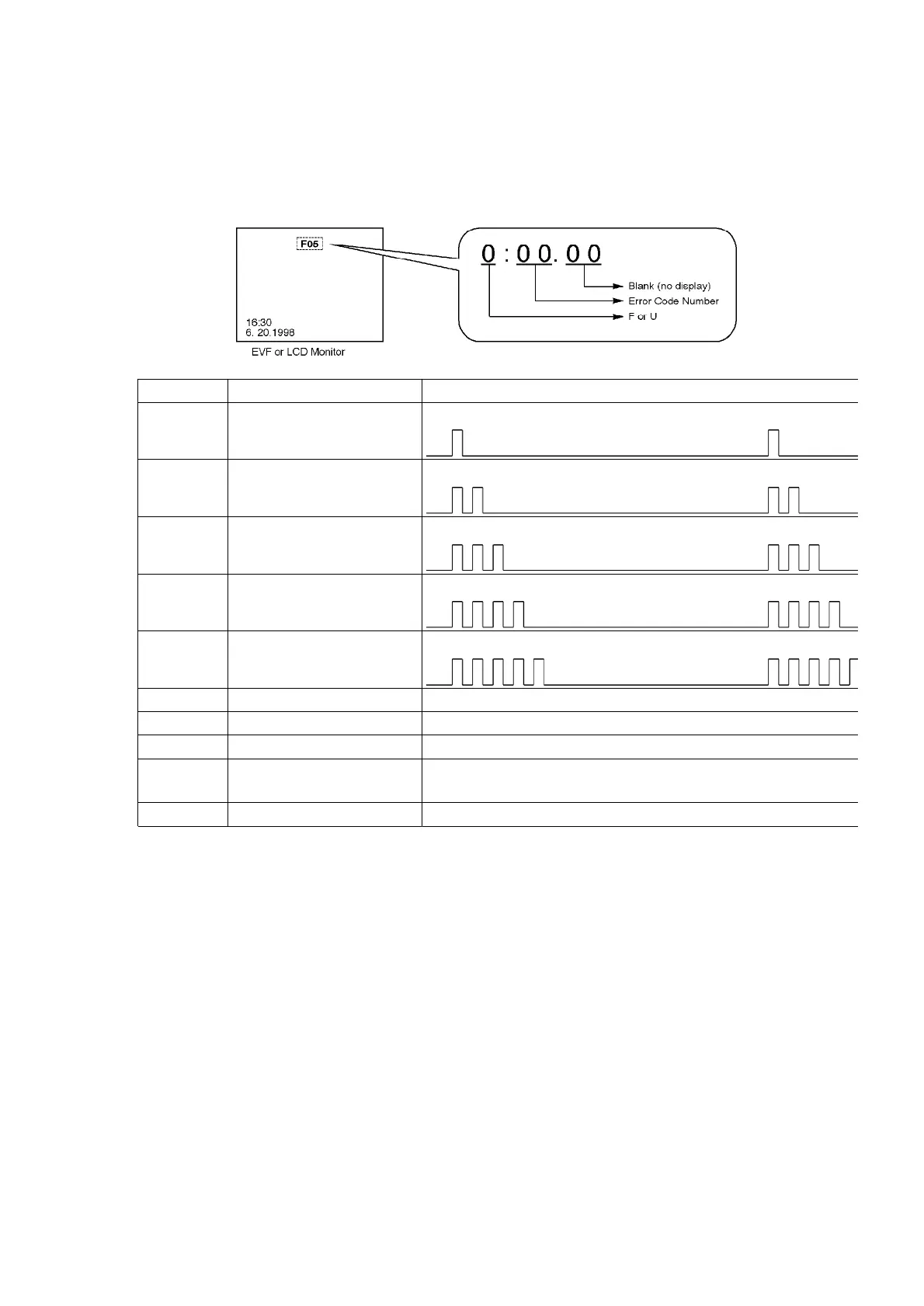 F05

16:30
6. 20.1998

EVF or LCD Monitor

0 : 0 0. 0 0

Blank (no display)
Error Code Number
F or U